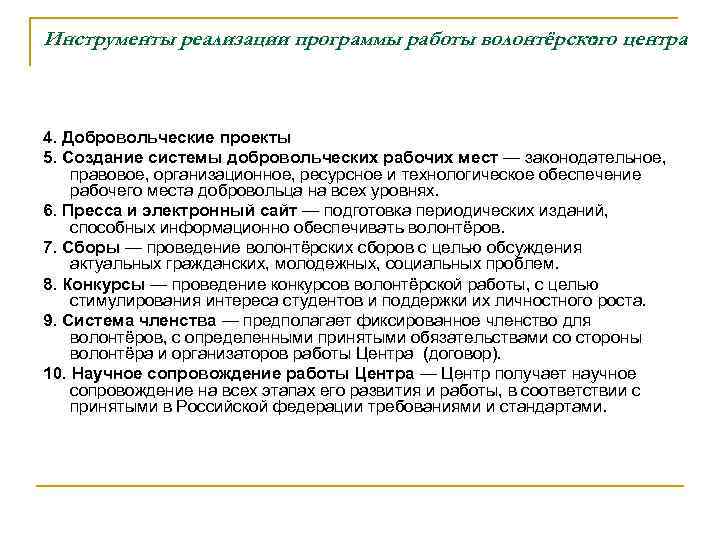 Инструменты реализации программы работы волонтёрского центра

4. Добровольческие проекты

5. Создание системы добровольческих рабочих мест — законодательное, правовое, организационное, ресурсное и технологическое обеспечение рабочего места добровольца на всех уровнях.

6. Пресса и электронный сайт — подготовка периодических изданий, способных информационно обеспечивать волонтёров.

7. Сборы — проведение волонтёрских сборов с целью обсуждения актуальных гражданских, молодежных, социальных проблем.

8. Конкурсы — проведение конкурсов волонтёрской работы, с целью стимулирования интереса студентов и поддержки их личностного роста.

9. Система членства — предполагает фиксированное членство для волонтёров, с определенными принятыми обязательствами со стороны волонтёра и организаторов работы Центра (договор).

10. Научное сопровождение работы Центра — Центр получает научное сопровождение на всех этапах его развития и работы, в соответствии с принятыми в Российской федерации требованиями и стандартами.